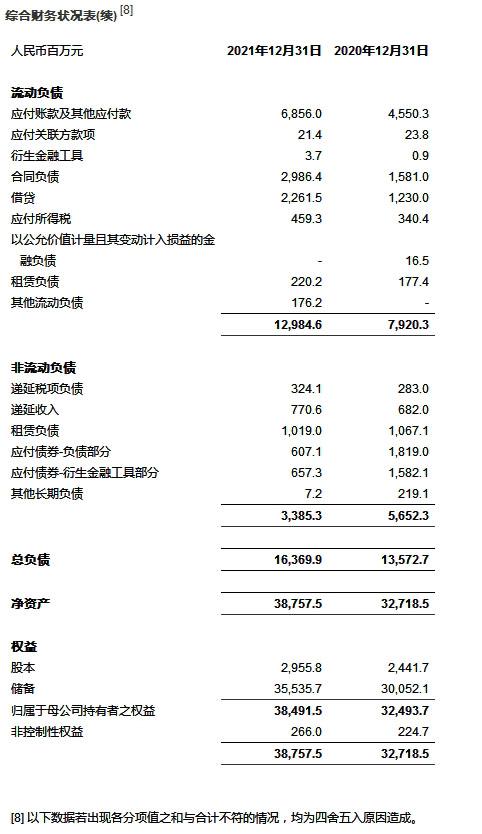 综合财务状况表(续) [8]

| 人民币百万元 | 2021年12月31日 | 2020年12月31日 |
|---|---|---|
| **流动负债** | | |
| 应付账款及其他应付款 | 6,856.0 | 4,550.3 |
| 应付关联方款项 | 21.4 | 23.8 |
| 衍生金融工具 | 3.7 | 0.9 |
| 合同负债 | 2,986.4 | 1,581.0 |
| 借贷 | 2,261.5 | 1,230.0 |
| 应付所得税 | 459.3 | 340.4 |
| 以公允价值计量且其变动计入损益的金融负债 | - | 16.5 |
| 租赁负债 | 220.2 | 177.4 |
| 其他流动负债 | 176.2 | - |
| | 12,984.6 | 7,920.3 |
| **非流动负债** | | |
| 递延税项负债 | 324.1 | 283.0 |
| 递延收入 | 770.6 | 682.0 |
| 租赁负债 | 1,019.0 | 1,067.1 |
| 应付债券-负债部分 | 607.1 | 1,819.0 |
| 应付债券-衍生金融工具部分 | 657.3 | 1,582.1 |
| 其他长期负债 | 7.2 | 219.1 |
| | 3,385.3 | 5,652.3 |
| **总负债** | 16,369.9 | 13,572.7 |
| **净资产** | 38,757.5 | 32,718.5 |
| **权益** | | |
| 股本 | 2,955.8 | 2,441.7 |
| 储备 | 35,535.7 | 30,052.1 |
| 归属于母公司持有者之权益 | 38,491.5 | 32,493.7 |
| 非控制性权益 | 266.0 | 224.7 |
| | 38,757.5 | 32,718.5 |

[8] 以下数据若出现各分项值之和与合计不符的情况，均为四舍五入原因造成。